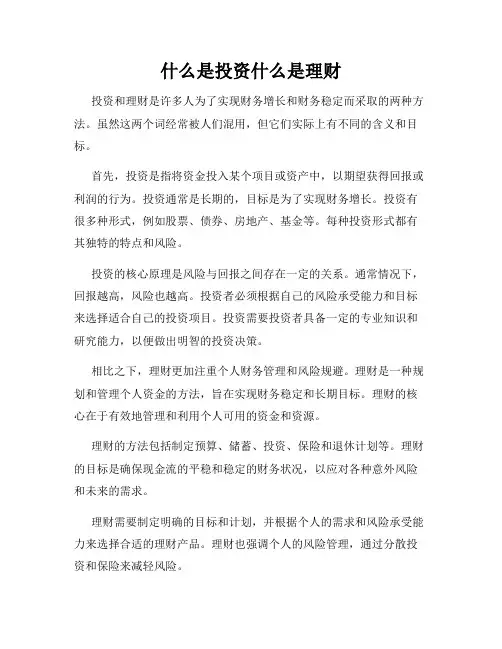 什么是投资什么是理财

投资和理财是许多人为了实现财务增长和财务稳定而采取的两种方法。虽然这两个词经常被人们混用，但它们实际上有不同的含义和目标。

首先，投资是指将资金投入某个项目或资产中，以期望获得回报或利润的行为。投资通常是长期的，目标是为了实现财务增长。投资有很多种形式，例如股票、债券、房地产、基金等。每种投资形式都有其独特的特点和风险。

投资的核心原理是风险与回报之间存在一定的关系。通常情况下，回报越高，风险也越高。投资者必须根据自己的风险承受能力和目标来选择适合自己的投资项目。投资需要投资者具备一定的专业知识和研究能力，以便做出明智的投资决策。

相比之下，理财更加注重个人财务管理和风险规避。理财是一种规划和管理个人资金的方法，旨在实现财务稳定和长期目标。理财的核心在于有效地管理和利用个人可用的资金和资源。

理财的方法包括制定预算、储蓄、投资、保险和退休计划等。理财的目标是确保现金流的平稳和稳定的财务状况，以应对各种意外风险和未来的需求。

理财需要制定明确的目标和计划，并根据个人的需求和风险承受能力来选择合适的理财产品。理财也强调个人的风险管理，通过分散投资和保险来减轻风险。